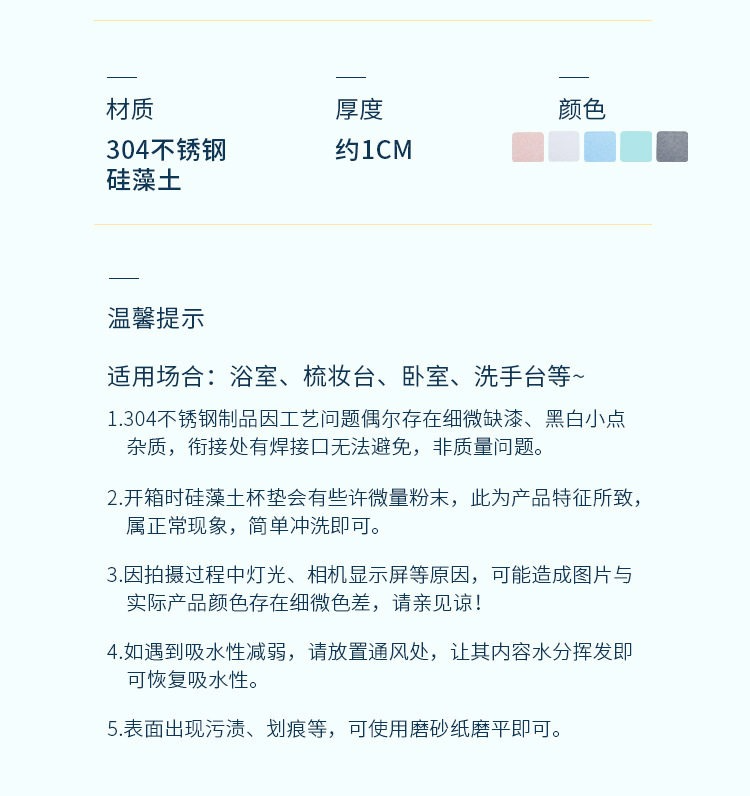 材质
304不锈钢
硅藻土

厚度
约1CM

颜色

温馨提示

适用场合：浴室、梳妆台、卧室、洗手台等~

1.304不锈钢制品因工艺问题偶尔存在细微缺漆、黑白小点杂质，衔接处有焊接口无法避免，非质量问题。

2.开箱时硅藻土杯垫会有些许微量粉末，此为产品特征所致，属正常现象，简单冲洗即可。

3.因拍摄过程中灯光、相机显示屏等原因，可能造成图片与实际产品颜色存在细微色差，请亲见谅！

4.如遇到吸水性减弱，请放置通风处，让其内容水分挥发即可恢复吸水性。

5.表面出现污渍、划痕等，可使用磨砂纸磨平即可。